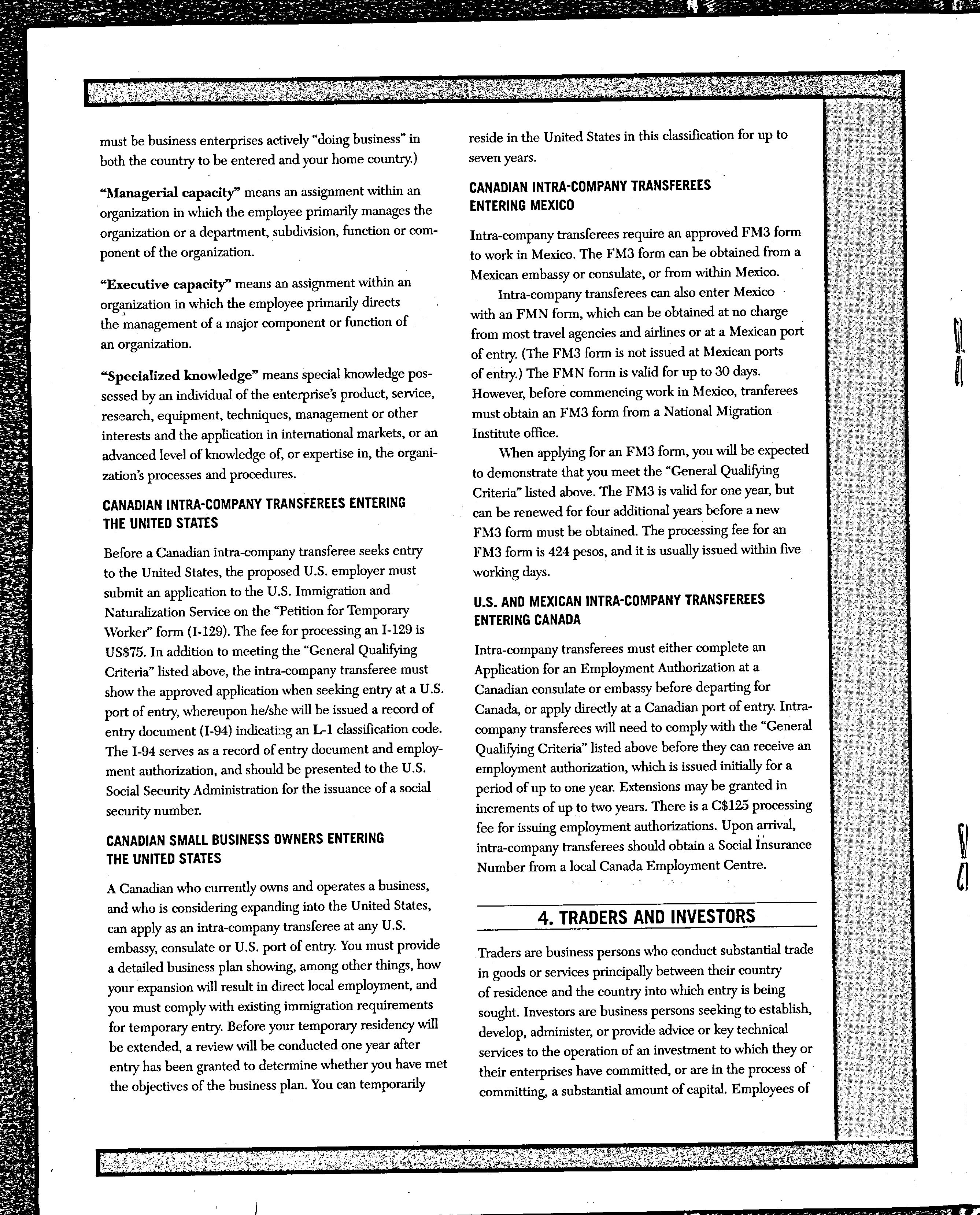 must be business enterprises actively "doing business" in both the country to be entered and your home country.)

"Managerial capacity" means an assignment within an organization in which the employee primarily manages the organization or a department, subdivision, function or component of the organization.

"Executive capacity" means an assignment within an organization in which the employee primarily directs the management of a major component or function of an organization.

"Specialized knowledge" means special knowledge possessed by an individual of the enterprise's product, service, research, equipment, techniques, management or other interests and the application in international markets, or an advanced level of knowledge of, or expertise in, the organization's processes and procedures.

CANADIAN INTRA-COMPANY TRANSFEREES ENTERING THE UNITED STATES

Before a Canadian intra-company transferee seeks entry to the United States, the proposed U.S. employer must submit an application to the U.S. Immigration and Naturalization Service on the "Petition for Temporary Worker" form (I-129). The fee for processing an I-129 is US$75. In addition to meeting the "General Qualifying Criteria" listed above, the intra-company transferee must show the approved application when seeking entry at a U.S. port of entry, whereupon he/she will be issued a record of entry document (I-94) indicating an L-1 classification code. The I-94 serves as a record of entry document and employment authorization, and should be presented to the U.S. Social Security Administration for the issuance of a social security number.

CANADIAN SMALL BUSINESS OWNERS ENTERING THE UNITED STATES

A Canadian who currently owns and operates a business, and who is considering expanding into the United States, can apply as an intra-company transferee at any U.S. embassy, consulate or U.S. port of entry. You must provide a detailed business plan showing, among other things, how your expansion will result in direct local employment, and you must comply with existing immigration requirements for temporary entry. Before your temporary residency will be extended, a review will be conducted one year after entry has been granted to determine whether you have met the objectives of the business plan. You can temporarily reside in the United States in this classification for up to seven years.

CANADIAN INTRA-COMPANY TRANSFEREES ENTERING MEXICO

Intra-company transferees require an approved FM3 form to work in Mexico. The FM3 form can be obtained from a Mexican embassy or consulate, or from within Mexico.

Intra-company transferees can also enter Mexico with an FMN form, which can be obtained at no charge from most travel agencies and airlines or at a Mexican port of entry. (The FM3 form is not issued at Mexican ports of entry.) The FMN form is valid for up to 30 days. However, before commencing work in Mexico, tranferees must obtain an FM3 form from a National Migration Institute office.

When applying for an FM3 form, you will be expected to demonstrate that you meet the "General Qualifying Criteria" listed above. The FM3 is valid for one year, but can be renewed for four additional years before a new FM3 form must be obtained. The processing fee for an FM3 form is 424 pesos, and it is usually issued within five working days.

U.S. AND MEXICAN INTRA-COMPANY TRANSFEREES ENTERING CANADA

Intra-company transferees must either complete an Application for an Employment Authorization at a Canadian consulate or embassy before departing for Canada, or apply directly at a Canadian port of entry. Intra-company transferees will need to comply with the "General Qualifying Criteria" listed above before they can receive an employment authorization, which is issued initially for a period of up to one year. Extensions may be granted in increments of up to two years. There is a C$125 processing fee for issuing employment authorizations. Upon arrival, intra-company transferees should obtain a Social Insurance Number from a local Canada Employment Centre.

4. TRADERS AND INVESTORS

Traders are business persons who conduct substantial trade in goods or services principally between their country of residence and the country into which entry is being sought. Investors are business persons seeking to establish, develop, administer, or provide advice or key technical services to the operation of an investment to which they or their enterprises have committed, or are in the process of committing, a substantial amount of capital. Employees of